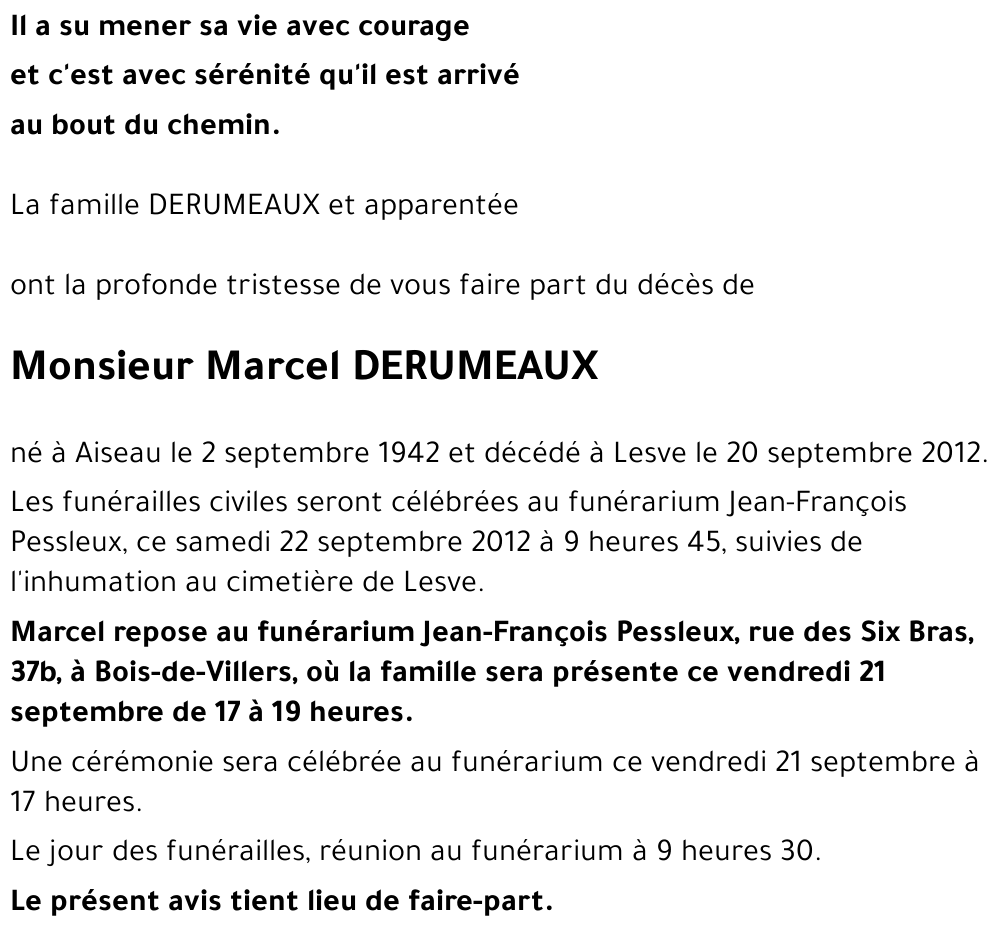 Il a su mener sa vie avec courage
et c'est avec sérénité qu'il est arrivé
au bout du chemin.

La famille DERUMEAUX et apparentée

ont la profonde tristesse de vous faire part du décès de

Monsieur Marcel DERUMEAUX

né à Aiseau le 2 septembre 1942 et décédé à Lesve le 20 septembre 2012.

Les funérailles civiles seront célébrées au funérarium Jean-François Pessleux, ce samedi 22 septembre 2012 à 9 heures 45, suivies de l'inhumation au cimetière de Lesve.

Marcel repose au funérarium Jean-François Pessleux, rue des Six Bras, 37b, à Bois-de-Villers, où la famille sera présente ce vendredi 21 septembre de 17 à 19 heures.

Une cérémonie sera célébrée au funérarium ce vendredi 21 septembre à 17 heures.

Le jour des funérailles, réunion au funérarium à 9 heures 30.

Le présent avis tient lieu de faire-part.